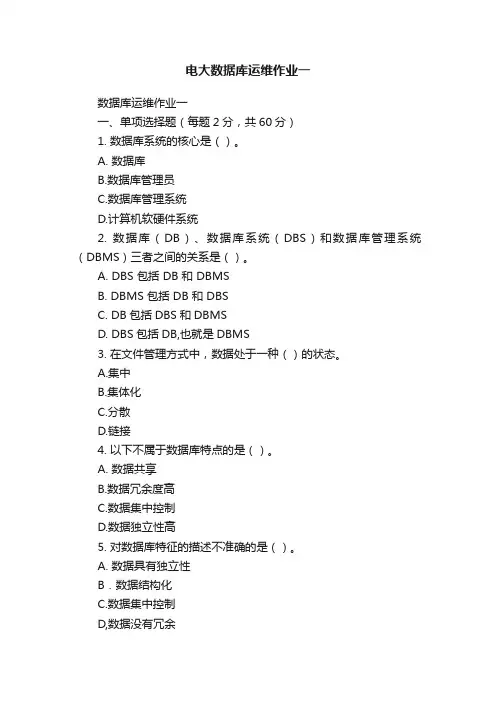 电大数据库运维作业一

数据库运维作业一

一、单项选择题（每题 2 分，共 60 分）

1. 数据库系统的核心是（ ）。

A. 数据库

B.数据库管理员

C.数据库管理系统

D.计算机软硬件系统

2. 数据库（DB）、数据库系统（DBS）和数据库管理系统（DBMS）三者之间的关系是（ ）。

A. DBS 包括 DB 和 DBMS

B. DBMS 包括 DB 和 DBS

C. DB 包括 DBS 和 DBMS

D. DBS 包括 DB,也就是 DBMS

3. 在文件管理方式中，数据处于一种（ ）的状态。

A.集中

B.集体化

C.分散

D.链接

4. 以下不属于数据库特点的是（ ）。

A. 数据共享

B.数据冗余度高

C.数据集中控制

D.数据独立性高

5. 对数据库特征的描述不准确的是（ ）。

A. 数据具有独立性

B．数据结构化

C.数据集中控制

D,数据没有冗余